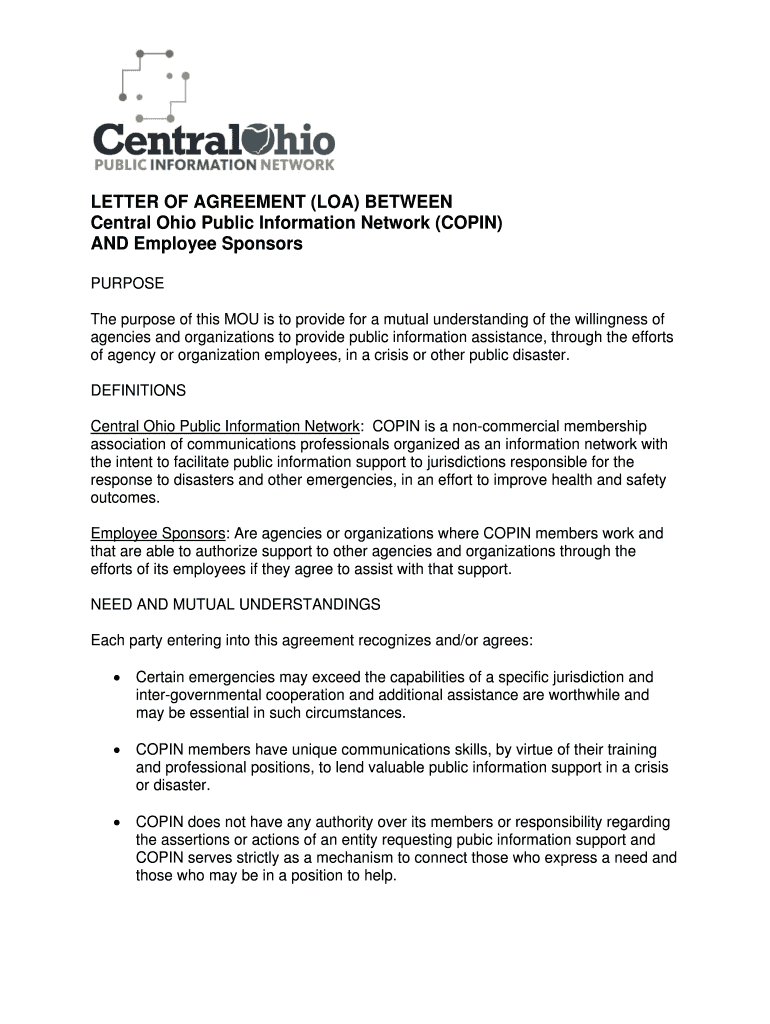 CentralOhio
PUBLIC INFORMATION NETWORK

LETTER OF AGREEMENT (LOA) BETWEEN
Central Ohio Public Information Network (COPIN)
AND Employee Sponsors

PURPOSE

The purpose of this MOU is to provide for a mutual understanding of the willingness of agencies and organizations to provide public information assistance, through the efforts of agency or organization employees, in a crisis or other public disaster.

DEFINITIONS

Central Ohio Public Information Network: COPIN is a non-commercial membership association of communications professionals organized as an information network with the intent to facilitate public information support to jurisdictions responsible for the response to disasters and other emergencies, in an effort to improve health and safety outcomes.

Employee Sponsors: Are agencies or organizations where COPIN members work and that are able to authorize support to other agencies and organizations through the efforts of its employees if they agree to assist with that support.

NEED AND MUTUAL UNDERSTANDINGS

Each party entering into this agreement recognizes and/or agrees:

• Certain emergencies may exceed the capabilities of a specific jurisdiction and inter-governmental cooperation and additional assistance are worthwhile and may be essential in such circumstances.

• COPIN members have unique communications skills, by virtue of their training and professional positions, to lend valuable public information support in a crisis or disaster.

• COPIN does not have any authority over its members or responsibility regarding the assertions or actions of an entity requesting pubic information support and COPIN serves strictly as a mechanism to connect those who express a need and those who may be in a position to help.